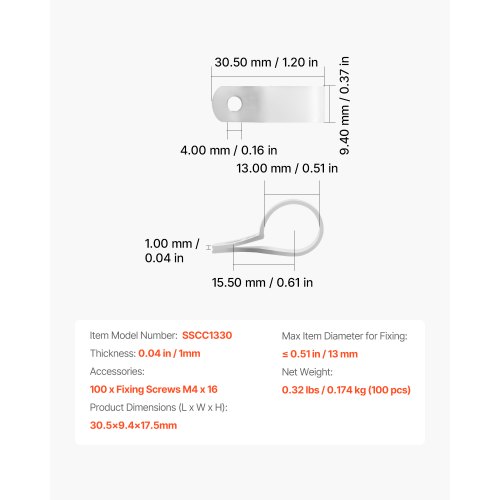 30.50 mm / 1.20 in

9.40 mm / 0.37 in

4.00 mm / 0.16 in

13.00 mm / 0.51 in

1.00 mm / 0.04 in

15.50 mm / 0.61 in

Item Model Number: SSCC1330

Thickness: 0.04 in / 1mm

Accessories:

100 x Fixing Screws M4 x 16

Product Dimensions (L x W x H):

30.5×9.4×17.5mm

Max Item Diameter for Fixing:

≤ 0.51 in / 13 mm

Net Weight:

0.32 lbs / 0.174 kg (100 pcs)